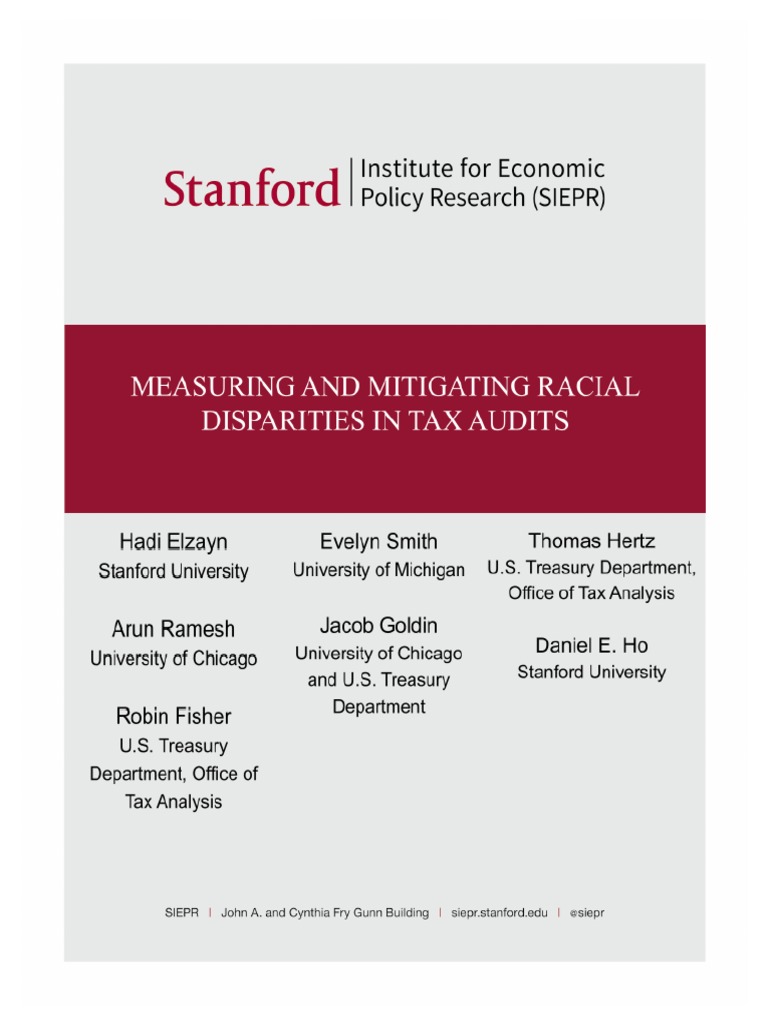 Stanford | Institute for Economic Policy Research (SIEPR)

MEASURING AND MITIGATING RACIAL DISPARITIES IN TAX AUDITS

Hadi Elzayn
Stanford University

Arun Ramesh
University of Chicago

Robin Fisher
U.S. Treasury Department, Office of Tax Analysis

Evelyn Smith
University of Michigan

Jacob Goldin
University of Chicago and U.S. Treasury Department

Thomas Hertz
U.S. Treasury Department, Office of Tax Analysis

Daniel E. Ho
Stanford University

SIEPR | John A. and Cynthia Fry Gunn Building | siepr.stanford.edu | @siepr